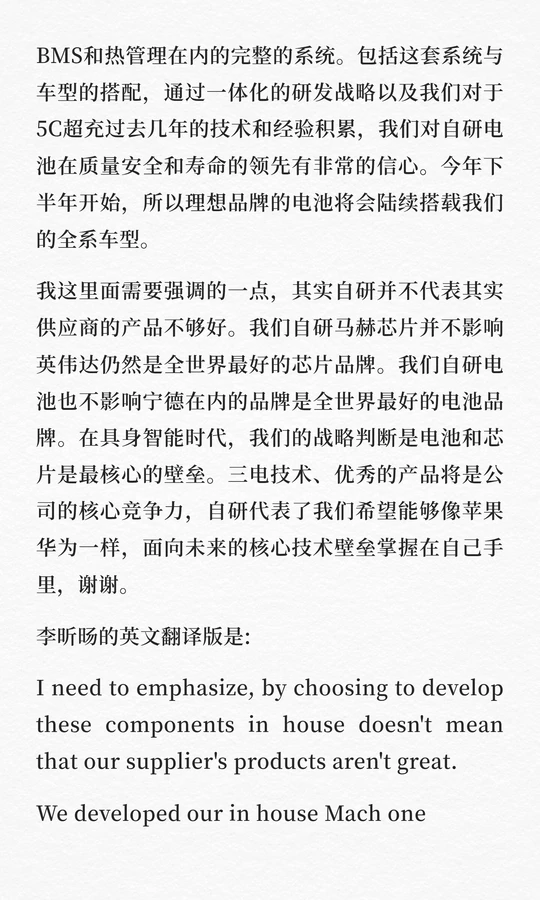 BMS和热管理在内的完整的系统。包括这套系统与车型的搭配，通过一体化的研发战略以及我们对于5C超充过去几年的技术和经验积累，我们对自研电池在质量安全和寿命的领先有非常的信心。今年下半年开始，所以理想品牌的电池将会陆续搭载我们的全系车型。

我这里面需要强调的一点，其实自研并不代表其实供应商的产品不够好。我们自研马赫芯片并不影响英伟达仍然是全世界最好的芯片品牌。我们自研电池也不影响宁德在内的品牌是全世界最好的电池品牌。在具身智能时代，我们的战略判断是电池和芯片是最核心的壁垒。三电技术、优秀的产品将是公司的核心竞争力，自研代表了我们希望能够像苹果华为一样，面向未来的核心技术壁垒掌握在自己手里，谢谢。

李昕旸的英文翻译版是:

I need to emphasize, by choosing to develop these components in house doesn't mean that our supplier's products aren't great.

We developed our in house Mach one